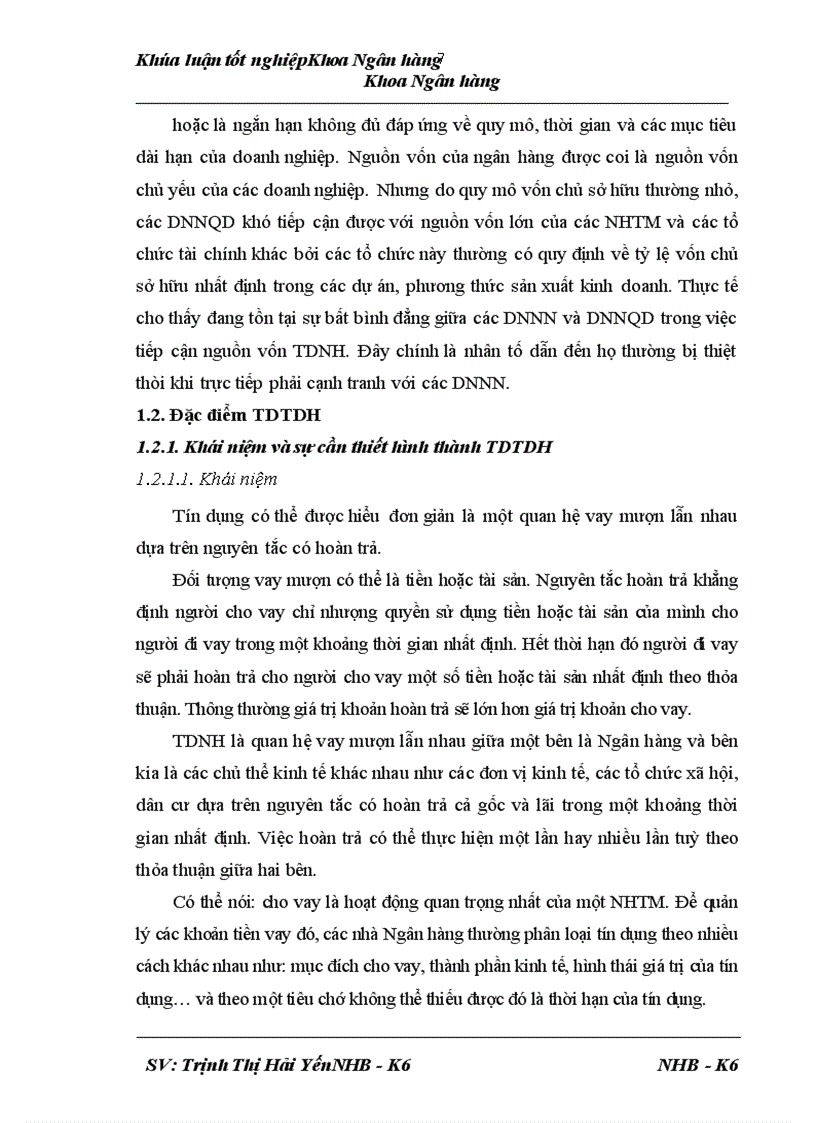 Khúa luận tốt nghiệpKhoa Ngân hàng
Khoa Ngân hàng

hoặc là ngắn hạn không đủ đáp ứng về quy mô, thời gian và các mục tiêu dài hạn của doanh nghiệp. Nguồn vốn của ngân hàng được coi là nguồn vốn chủ yếu của các doanh nghiệp. Nhưng do quy mô vốn chủ sở hữu thường nhỏ, các DNNQD khó tiếp cận được với nguồn vốn lớn của các NHTM và các tổ chức tài chính khác bởi các tổ chức này thường có quy định về tỷ lệ vốn chủ sở hữu nhất định trong các dự án, phương thức sản xuất kinh doanh. Thực tế cho thấy đang tồn tại sự bất bình đẳng giữa các DNNN và DNNQD trong việc tiếp cận nguồn vốn TDNH. Đây chính là nhân tố dẫn đến họ thường bị thiệt thòi khi trực tiếp phải cạnh tranh với các DNNN.

1.2. Đặc điểm TDTDH

1.2.1. Khái niệm và sự cần thiết hình thành TDTDH

1.2.1.1. Khái niệm

Tín dụng có thể được hiểu đơn giản là một quan hệ vay mượn lẫn nhau dựa trên nguyên tắc có hoàn trả.

Đối tượng vay mượn có thể là tiền hoặc tài sản. Nguyên tắc hoàn trả khẳng định người cho vay chỉ nhượng quyền sử dụng tiền hoặc tài sản của mình cho người đi vay trong một khoảng thời gian nhất định. Hết thời hạn đó người đi vay sẽ phải hoàn trả cho người cho vay một số tiền hoặc tài sản nhất định theo thỏa thuận. Thông thường giá trị khoản hoàn trả sẽ lớn hơn giá trị khoản cho vay.

TDNH là quan hệ vay mượn lẫn nhau giữa một bên là Ngân hàng và bên kia là các chủ thể kinh tế khác nhau như các đơn vị kinh tế, các tổ chức xã hội, dân cư dựa trên nguyên tắc có hoàn trả cả gốc và lãi trong một khoảng thời gian nhất định. Việc hoàn trả có thể thực hiện một lần hay nhiều lần tuỳ theo thỏa thuận giữa hai bên.

Có thể nói: cho vay là hoạt động quan trọng nhất của một NHTM. Để quản lý các khoản tiền vay đó, các nhà Ngân hàng thường phân loại tín dụng theo nhiều cách khác nhau như: mục đích cho vay, thành phần kinh tế, hình thái giá trị của tín dụng… và theo một tiêu chớ không thể thiếu được đó là thời hạn của tín dụng.

SV: Trịnh Thị Hải YếnNHB - K6 NHB - K6